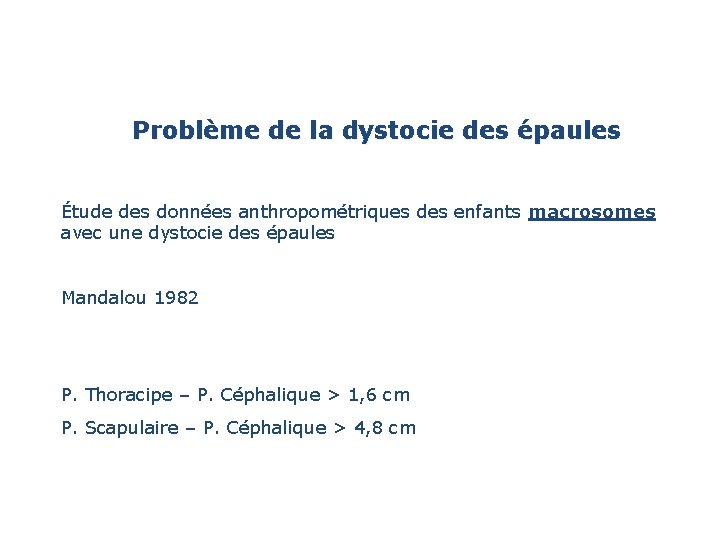 Problème de la dystocie des épaules

Étude des données anthropométriques des enfants macrosomes avec une dystocie des épaules

Mandalou 1982

P. Thoracipe – P. Céphalique > 1,6 cm

P. Scapulaire – P. Céphalique > 4,8 cm